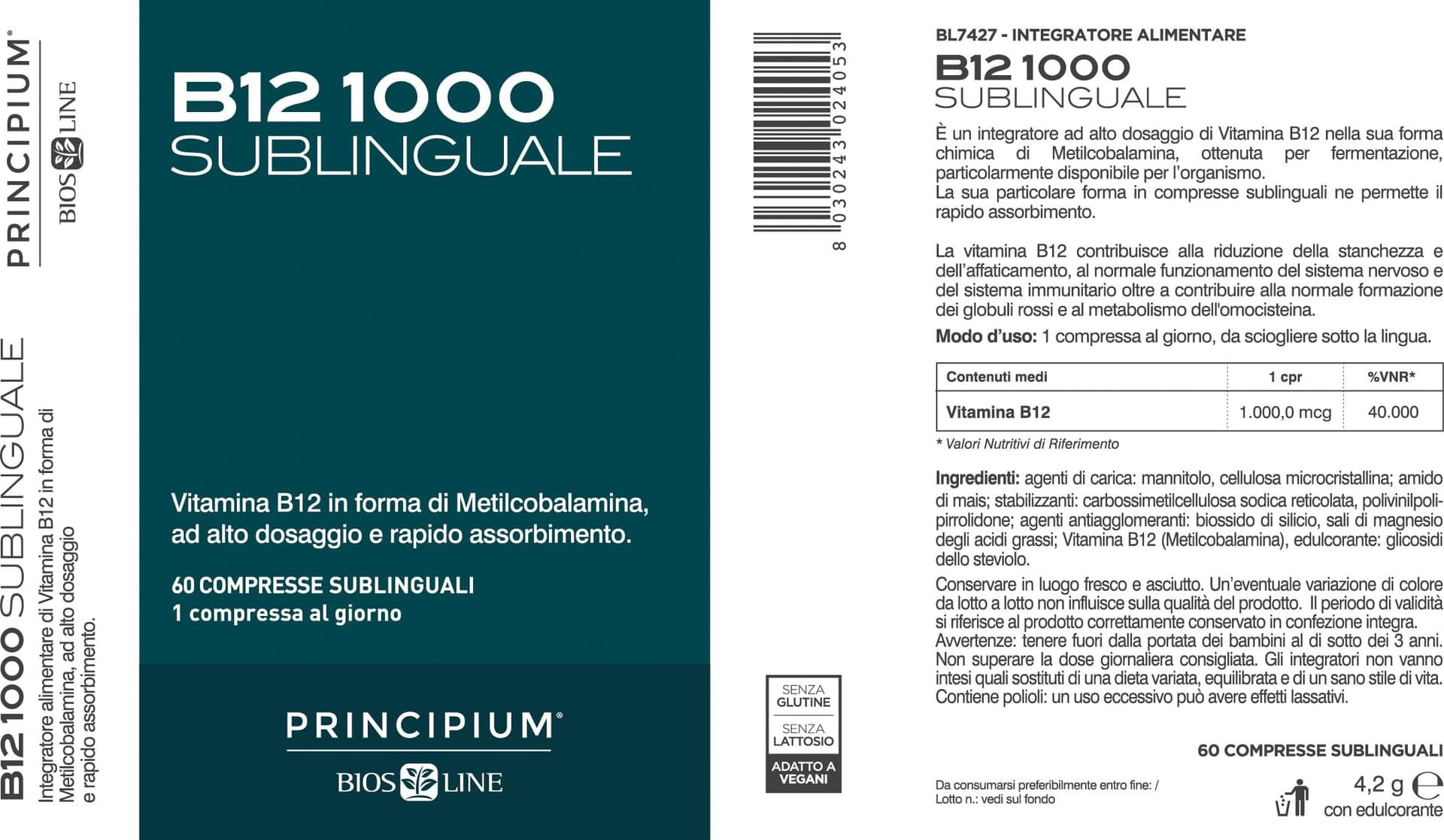 PRINCIPIUM®
BIOS LINE

B12 1000 SUBLINGUALE
Integratore alimentare di Vitamina B12 in forma di Metilcobalamina, ad alto dosaggio e rapido assorbimento.

B12 1000
SUBLINGUALE

Vitamina B12 in forma di Metilcobalamina, ad alto dosaggio e rapido assorbimento.

60 COMPRESSE SUBLINGUALI
1 compressa al giorno

PRINCIPIUM®
BIOS LINE

8 030243 024053

SENZA GLUTINE
SENZA LATTOSIO
ADATTO A VEGANI

BL7427 - INTEGRATORE ALIMENTARE
B12 1000
SUBLINGUALE

È un integratore ad alto dosaggio di Vitamina B12 nella sua forma chimica di Metilcobalamina, ottenuta per fermentazione, particolarmente disponibile per l'organismo.
La sua particolare forma in compresse sublinguali ne permette il rapido assorbimento.

La vitamina B12 contribuisce alla riduzione della stanchezza e dell'affaticamento, al normale funzionamento del sistema nervoso e del sistema immunitario oltre a contribuire alla normale formazione dei globuli rossi e al metabolismo dell'omocisteina.
Modo d'uso: 1 compressa al giorno, da sciogliere sotto la lingua.

| Contenuti medi | 1 cpr | %VNR* |
|---|---|---|
| Vitamina B12 | 1.000,0 mcg | 40.000 |

* Valori Nutritivi di Riferimento

Ingredienti: agenti di carica: mannitolo, cellulosa microcristallina; amido di mais; stabilizzanti: carbossimetilcellulosa sodica reticolata, polivinilpolipirrolidone; agenti antiagglomeranti: biossido di silicio, sali di magnesio degli acidi grassi; Vitamina B12 (Metilcobalamina), edulcorante: glicosidi dello steviolo.
Conservare in luogo fresco e asciutto. Un'eventuale variazione di colore da lotto a lotto non influisce sulla qualità del prodotto. Il periodo di validità si riferisce al prodotto correttamente conservato in confezione integra.
Avvertenze: tenere fuori dalla portata dei bambini al di sotto dei 3 anni. Non superare la dose giornaliera consigliata. Gli integratori non vanno intesi quali sostituti di una dieta variata, equilibrata e di un sano stile di vita. Contiene polioli: un uso eccessivo può avere effetti lassativi.

60 COMPRESSE SUBLINGUALI

Da consumarsi preferibilmente entro fine: /
Lotto n.: vedi sul fondo

4,2 g ℮
con edulcorante